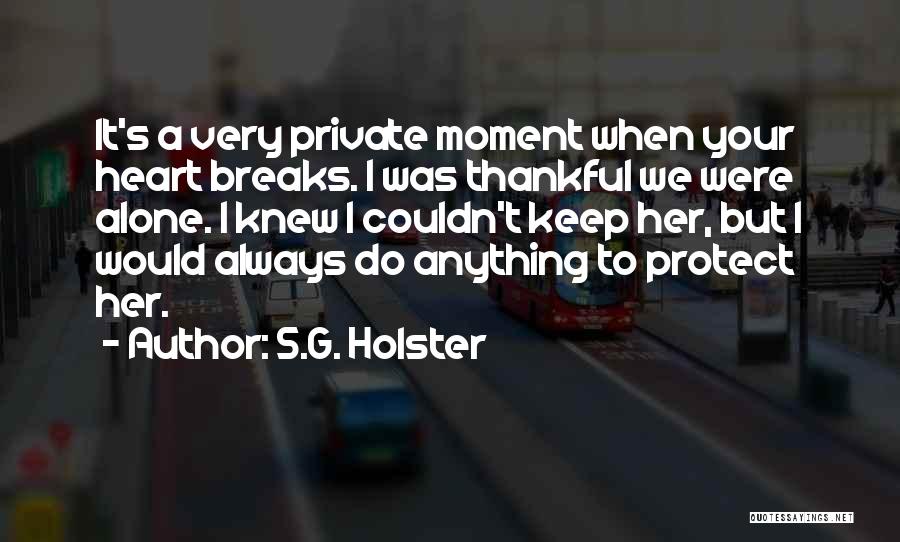 It's a very private moment when your heart breaks. I was thankful we were alone. I knew I couldn't keep her, but I would always do anything to protect her.
- Author: S.G. Holster

QUOTESSAYINGS.NET